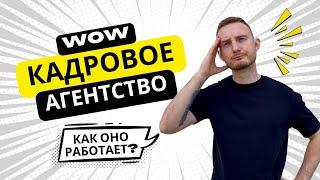 WOW
КАДРОВОЕ
АГЕНТСТВО

КАК ОНО
РАБОТАЕТ?